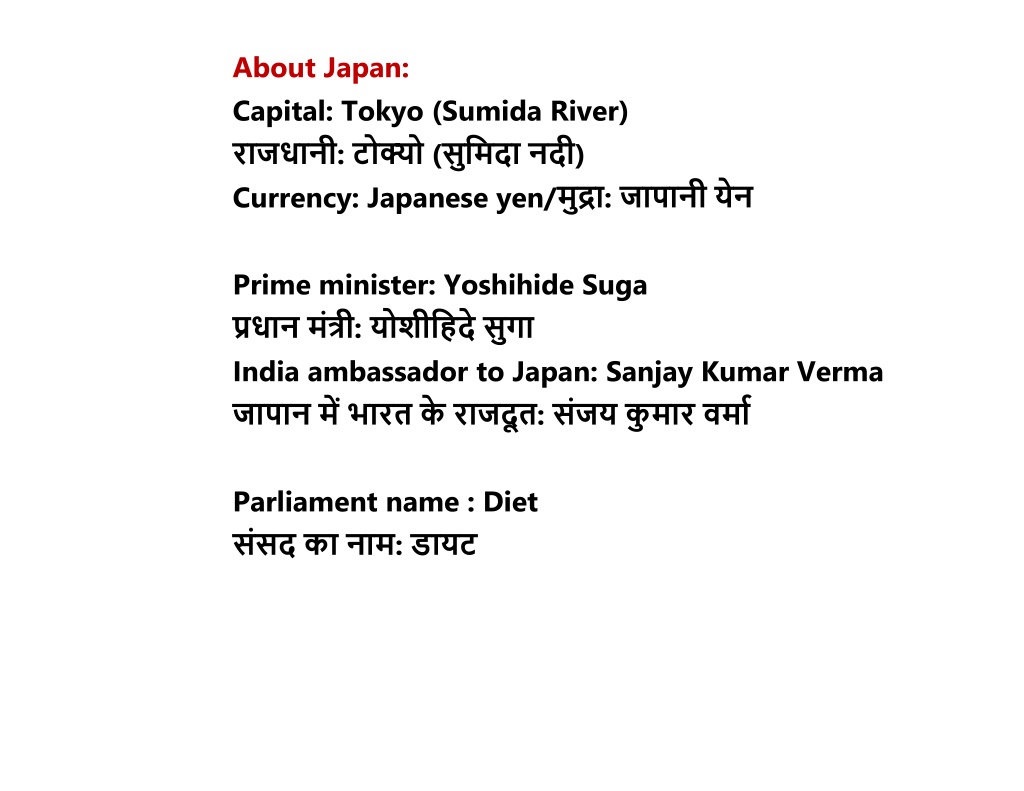 About Japan:
Capital: Tokyo (Sumida River)
राजधानी: टोक्यो (सुमिदा नदी)
Currency: Japanese yen/मुद्रा: जापानी येन

Prime minister: Yoshihide Suga
प्रधान मंत्री: योशीहिदे सुगा
India ambassador to Japan: Sanjay Kumar Verma
जापान में भारत के राजदूत: संजय कुमार वर्मा

Parliament name : Diet
संसद का नाम: डायट